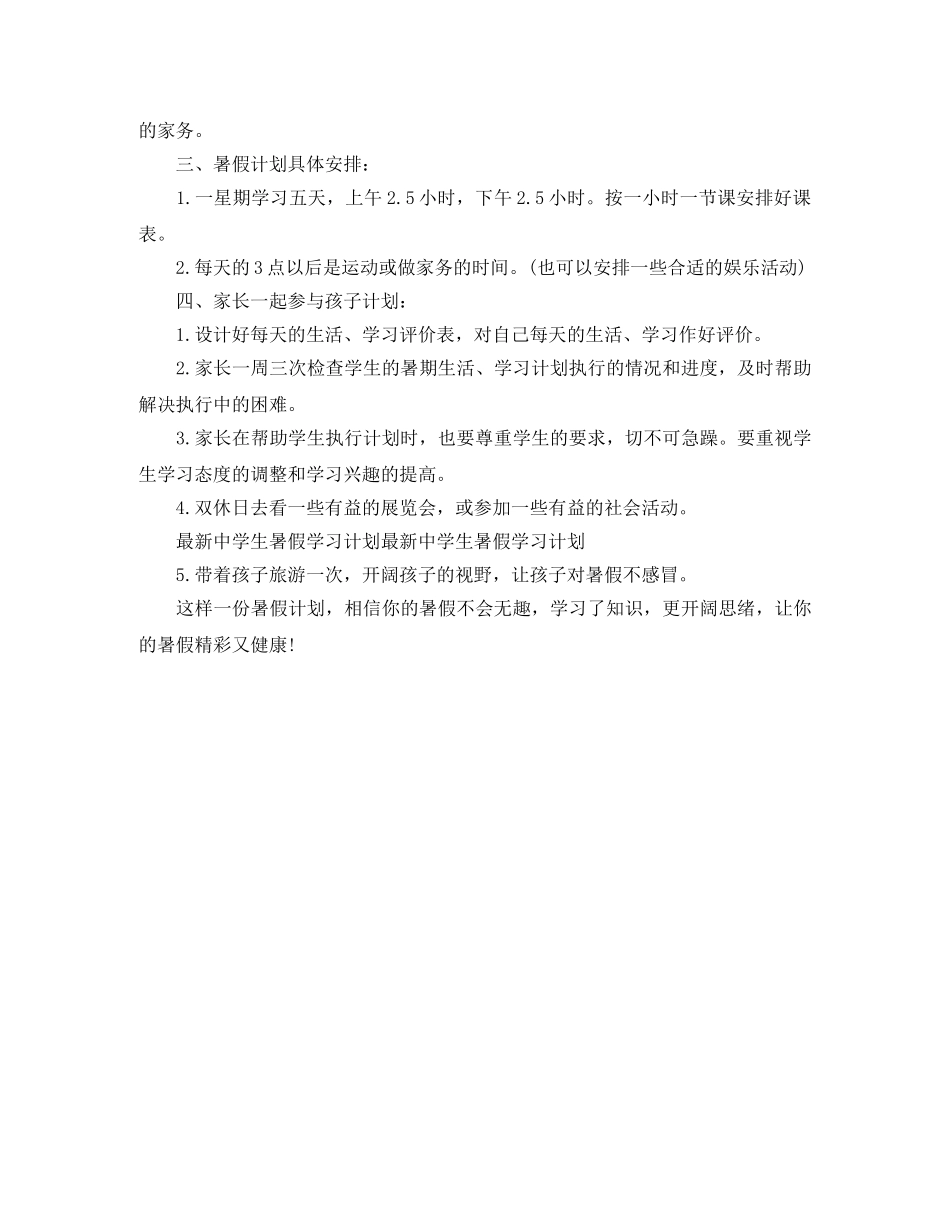 的家务。

三、暑假计划具体安排：

1.一星期学习五天，上午2.5小时，下午2.5小时。按一小时一节课安排好课表。

2.每天的3点以后是运动或做家务的时间。(也可以安排一些合适的娱乐活动)

四、家长一起参与孩子计划：

1.设计好每天的生活、学习评价表，对自己每天的生活、学习作好评价。

2.家长一周三次检查学生的暑期生活、学习计划执行的情况和进度，及时帮助解决执行中的困难。

3.家长在帮助学生执行计划时，也要尊重学生的要求，切不可急躁。要重视学生学习态度的调整和学习兴趣的提高。

4.双休日去看一些有益的展览会，或参加一些有益的社会活动。

最新中学生暑假学习计划最新中学生暑假学习计划

5.带着孩子旅游一次，开阔孩子的视野，让孩子对暑假不感冒。

这样一份暑假计划，相信你的暑假不会无趣，学习了知识，更开阔思绪，让你的暑假精彩又健康!